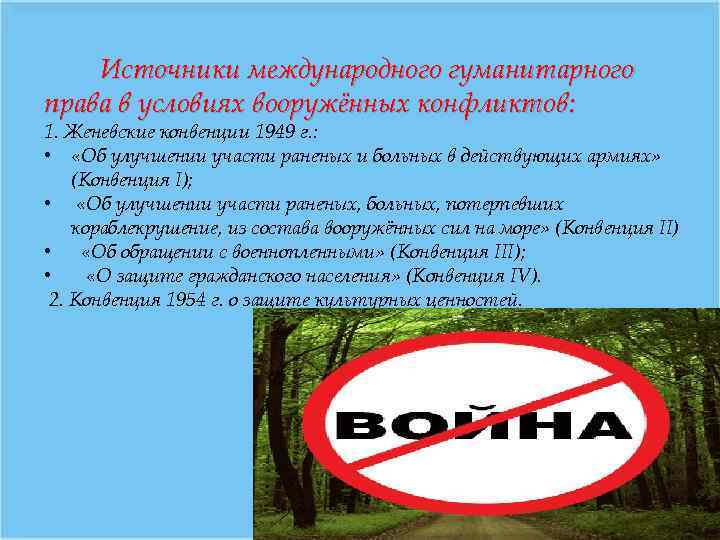 Источники международного гуманитарного права в условиях вооружённых конфликтов:

1. Женевские конвенции 1949 г.:

• «Об улучшении участи раненых и больных в действующих армиях» (Конвенция I);

• «Об улучшении участи раненых, больных, потерпевших кораблекрушение, из состава вооружённых сил на море» (Конвенция II)

• «Об обращении с военнопленными» (Конвенция III);

• «О защите гражданского населения» (Конвенция IV).

2. Конвенция 1954 г. о защите культурных ценностей.

ВОЙНА